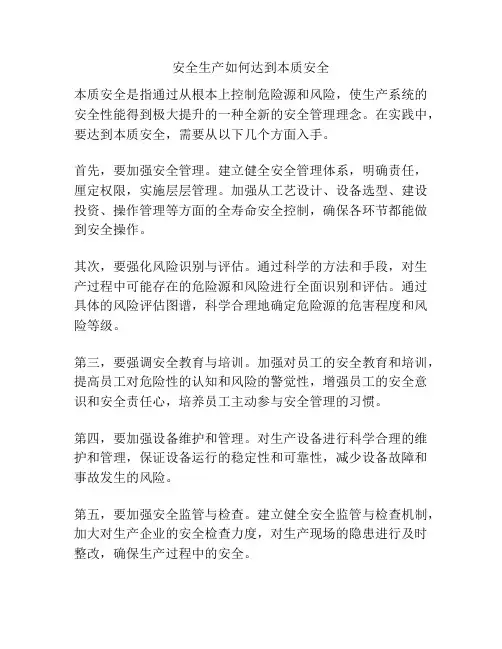 安全生产如何达到本质安全

本质安全是指通过从根本上控制危险源和风险，使生产系统的安全性能得到极大提升的一种全新的安全管理理念。在实践中，要达到本质安全，需要从以下几个方面入手。

首先，要加强安全管理。建立健全安全管理体系，明确责任，厘定权限，实施层层管理。加强从工艺设计、设备选型、建设投资、操作管理等方面的全寿命安全控制，确保各环节都能做到安全操作。

其次，要强化风险识别与评估。通过科学的方法和手段，对生产过程中可能存在的危险源和风险进行全面识别和评估。通过具体的风险评估图谱，科学合理地确定危险源的危害程度和风险等级。

第三，要强调安全教育与培训。加强对员工的安全教育和培训，提高员工对危险性的认知和风险的警觉性，增强员工的安全意识和安全责任心，培养员工主动参与安全管理的习惯。

第四，要加强设备维护和管理。对生产设备进行科学合理的维护和管理，保证设备运行的稳定性和可靠性，减少设备故障和事故发生的风险。

第五，要加强安全监管与检查。建立健全安全监管与检查机制，加大对生产企业的安全检查力度，对生产现场的隐患进行及时整改，确保生产过程中的安全。